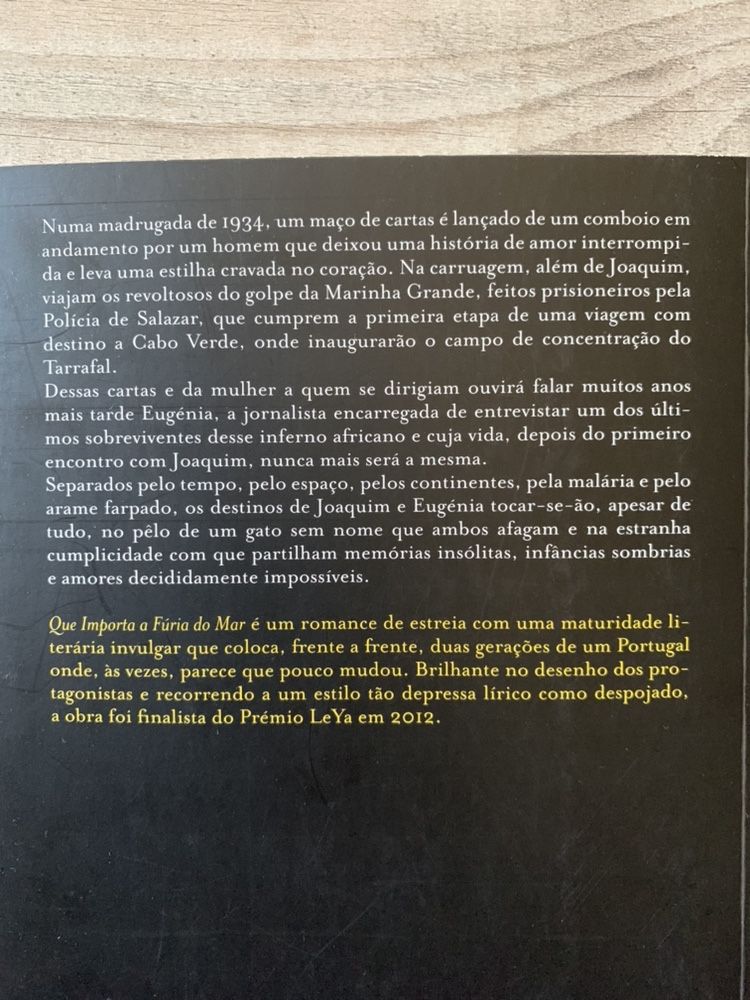 Numa madrugada de 1934, um maço de cartas é lançado de um comboio em andamento por um homem que deixou uma história de amor interrompida e leva uma estilha cravada no coração. Na carruagem, além de Joaquim, viajam os revoltosos do golpe da Marinha Grande, feitos prisioneiros pela Polícia de Salazar, que cumprem a primeira etapa de uma viagem com destino a Cabo Verde, onde inaugurarão o campo de concentração do Tarrafal.
Dessas cartas e da mulher a quem se dirigiam ouvirá falar muitos anos mais tarde Eugénia, a jornalista encarregada de entrevistar um dos últimos sobreviventes desse inferno africano e cuja vida, depois do primeiro encontro com Joaquim, nunca mais será a mesma.
Separados pelo tempo, pelo espaço, pelos continentes, pela malária e pelo arame farpado, os destinos de Joaquim e Eugénia tocar-se-ão, apesar de tudo, no pêlo de um gato sem nome que ambos afagam e na estranha cumplicidade com que partilham memórias insólitas, infâncias sombrias e amores decididamente impossíveis.

Que Importa a Fúria do Mar é um romance de estreia com uma maturidade literária invulgar que coloca, frente a frente, duas gerações de um Portugal onde, às vezes, parece que pouco mudou. Brilhante no desenho dos protagonistas e recorrendo a um estilo tão depressa lírico como despojado, a obra foi finalista do Prémio LeYa em 2012.